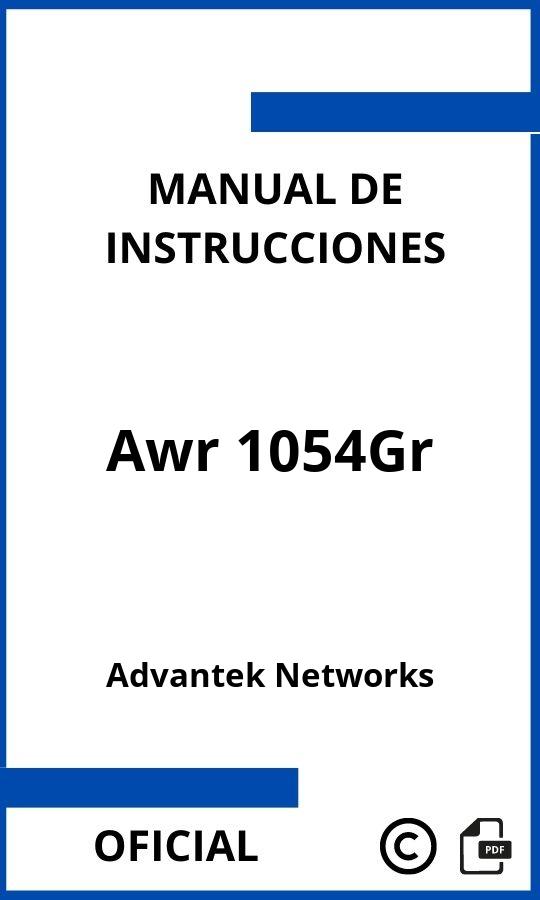 MANUAL DE INSTRUCCIONES

Awr 1054Gr

Advantek Networks

OFICIAL

©

PDF